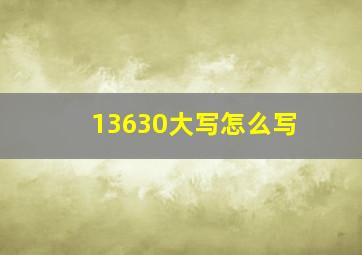 13630大写怎么写